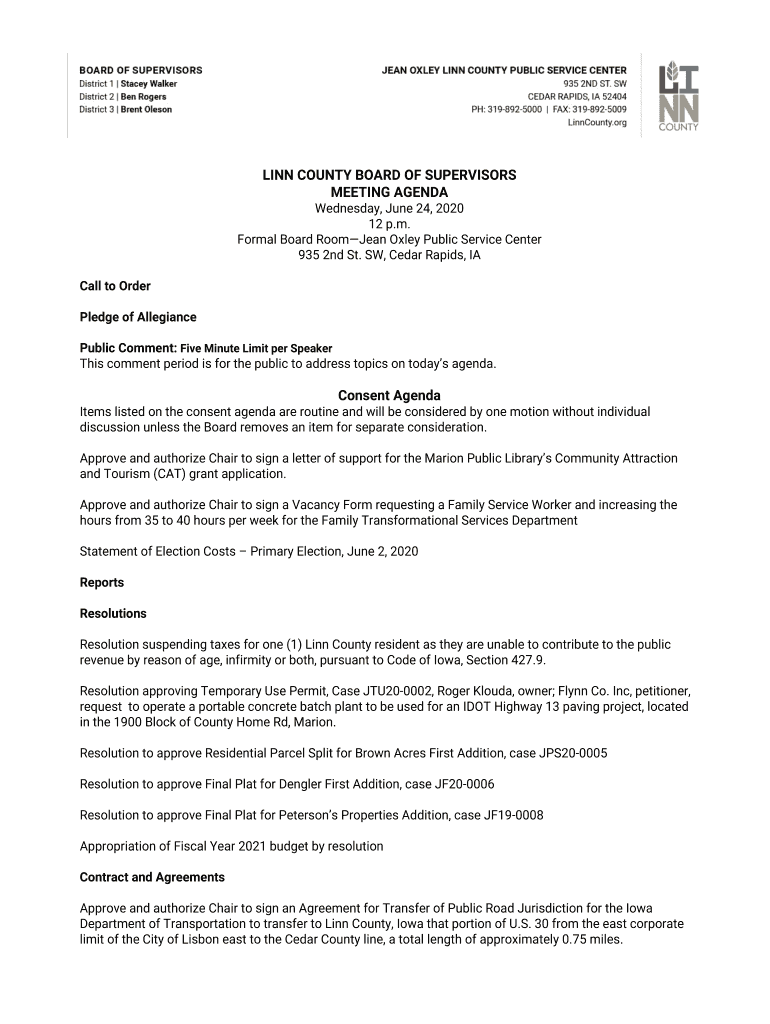 BOARD OF SUPERVISORS
District 1 | Stacey Walker
District 2 | Ben Rogers
District 3 | Brent Oleson

JEAN OXLEY LINN COUNTY PUBLIC SERVICE CENTER
935 2ND ST. SW
CEDAR RAPIDS, IA 52404
PH: 319-892-5000 | FAX: 319-892-5009
LinnCounty.org

LINN COUNTY

LINN COUNTY BOARD OF SUPERVISORS
MEETING AGENDA
Wednesday, June 24, 2020
12 p.m.
Formal Board Room—Jean Oxley Public Service Center
935 2nd St. SW, Cedar Rapids, IA

Call to Order

Pledge of Allegiance

Public Comment: Five Minute Limit per Speaker
This comment period is for the public to address topics on today's agenda.

Consent Agenda
Items listed on the consent agenda are routine and will be considered by one motion without individual discussion unless the Board removes an item for separate consideration.

Approve and authorize Chair to sign a letter of support for the Marion Public Library's Community Attraction and Tourism (CAT) grant application.

Approve and authorize Chair to sign a Vacancy Form requesting a Family Service Worker and increasing the hours from 35 to 40 hours per week for the Family Transformational Services Department

Statement of Election Costs – Primary Election, June 2, 2020

Reports

Resolutions

Resolution suspending taxes for one (1) Linn County resident as they are unable to contribute to the public revenue by reason of age, infirmity or both, pursuant to Code of Iowa, Section 427.9.

Resolution approving Temporary Use Permit, Case JTU20-0002, Roger Klouda, owner; Flynn Co. Inc, petitioner, request to operate a portable concrete batch plant to be used for an IDOT Highway 13 paving project, located in the 1900 Block of County Home Rd, Marion.

Resolution to approve Residential Parcel Split for Brown Acres First Addition, case JPS20-0005

Resolution to approve Final Plat for Dengler First Addition, case JF20-0006

Resolution to approve Final Plat for Peterson's Properties Addition, case JF19-0008

Appropriation of Fiscal Year 2021 budget by resolution

Contract and Agreements

Approve and authorize Chair to sign an Agreement for Transfer of Public Road Jurisdiction for the Iowa Department of Transportation to transfer to Linn County, Iowa that portion of U.S. 30 from the east corporate limit of the City of Lisbon east to the Cedar County line, a total length of approximately 0.75 miles.